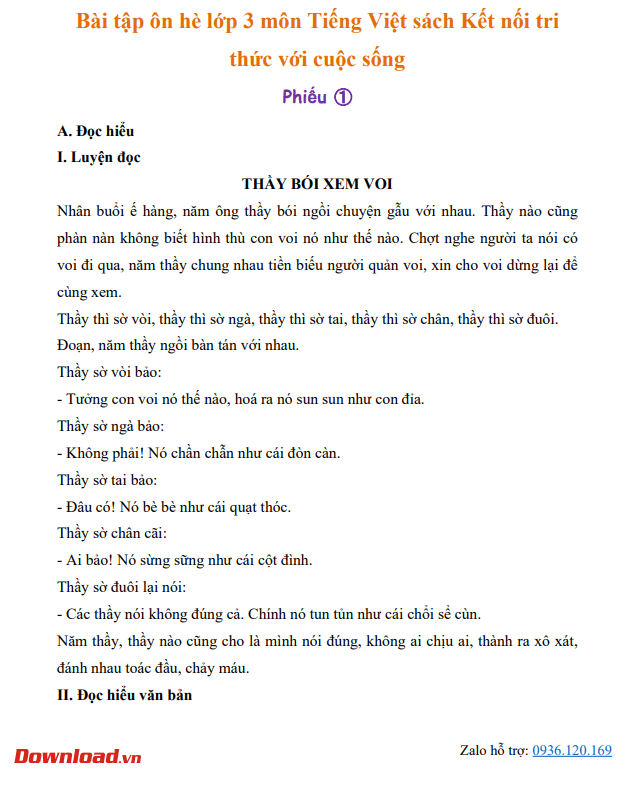 Bài tập ôn hè lớp 3 môn Tiếng Việt sách Kết nối tri thức với cuộc sống

Phiếu ①

A. Đọc hiểu

I. Luyện đọc

THẦY BÓI XEM VOI

Nhân buổi ế hàng, năm ông thầy bói ngồi chuyện gẫu với nhau. Thầy nào cũng phàn nàn không biết hình thù con voi nó như thế nào. Chợt nghe người ta nói có voi đi qua, năm thầy chung nhau tiền biếu người quản voi, xin cho voi dừng lại để cùng xem.

Thầy thì sờ vòi, thầy thì sờ ngà, thầy thì sờ tai, thầy thì sờ chân, thầy thì sờ đuôi. Đoạn, năm thầy ngồi bàn tán với nhau.

Thầy sờ vòi bảo:

- Tưởng con voi nó thế nào, hoá ra nó sun sun như con đỉa.

Thầy sờ ngà bảo:

- Không phải! Nó chần chẫn như cái đòn càn.

Thầy sờ tai bảo:

- Đâu có! Nó bè bè như cái quạt thóc.

Thầy sờ chân cãi:

- Ai bảo! Nó sừng sững như cái cột đình.

Thầy sờ đuôi lại nói:

- Các thầy nói không đúng cả. Chính nó tun tủn như cái chổi sể cùn.

Năm thầy, thầy nào cũng cho là mình nói đúng, không ai chịu ai, thành ra xô xát, đánh nhau toác đầu, chảy máu.

II. Đọc hiểu văn bản

Download.vn

Zalo hỗ trợ: 0936.120.169